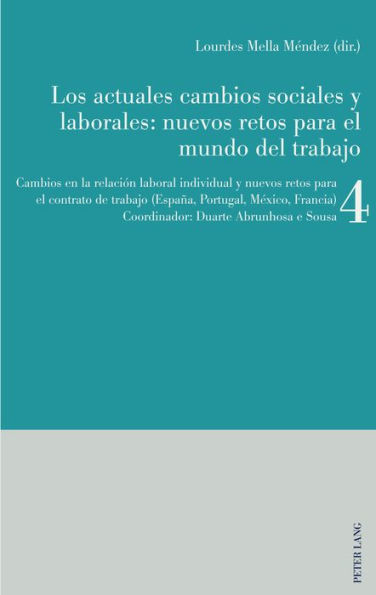 Lourdes Mella Méndez (dir.)

Los actuales cambios sociales y laborales: nuevos retos para el mundo del trabajo

Cambios en la relación laboral individual y nuevos retos para el contrato de trabajo (España, Portugal, México, Francia)
Coordinador: Duarte Abrunhosa e Sousa

4

PETER LANG